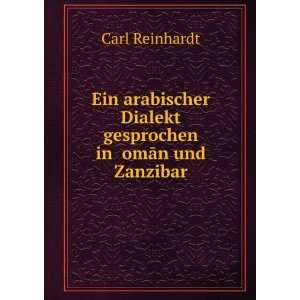 Carl Reinhardt

Ein arabischer Dialekt gesprochen in omān und Zanzibar